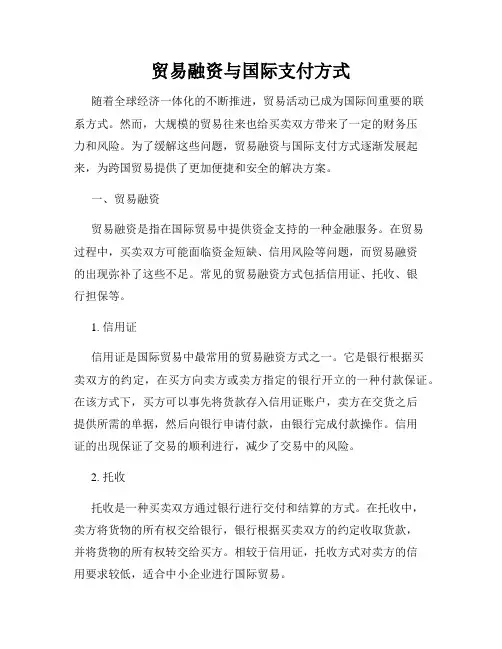 贸易融资与国际支付方式

随着全球经济一体化的不断推进，贸易活动已成为国际间重要的联系方式。然而，大规模的贸易往来也给买卖双方带来了一定的财务压力和风险。为了缓解这些问题，贸易融资与国际支付方式逐渐发展起来，为跨国贸易提供了更加便捷和安全的解决方案。

一、贸易融资

贸易融资是指在国际贸易中提供资金支持的一种金融服务。在贸易过程中，买卖双方可能面临资金短缺、信用风险等问题，而贸易融资的出现弥补了这些不足。常见的贸易融资方式包括信用证、托收、银行担保等。

1. 信用证

信用证是国际贸易中最常用的贸易融资方式之一。它是银行根据买卖双方的约定，在买方向卖方或卖方指定的银行开立的一种付款保证。在该方式下，买方可以事先将货款存入信用证账户，卖方在交货之后提供所需的单据，然后向银行申请付款，由银行完成付款操作。信用证的出现保证了交易的顺利进行，减少了交易中的风险。

2. 托收

托收是一种买卖双方通过银行进行交付和结算的方式。在托收中，卖方将货物的所有权交给银行，银行根据买卖双方的约定收取货款，并将货物的所有权转交给买方。相较于信用证，托收方式对卖方的信用要求较低，适合中小企业进行国际贸易。